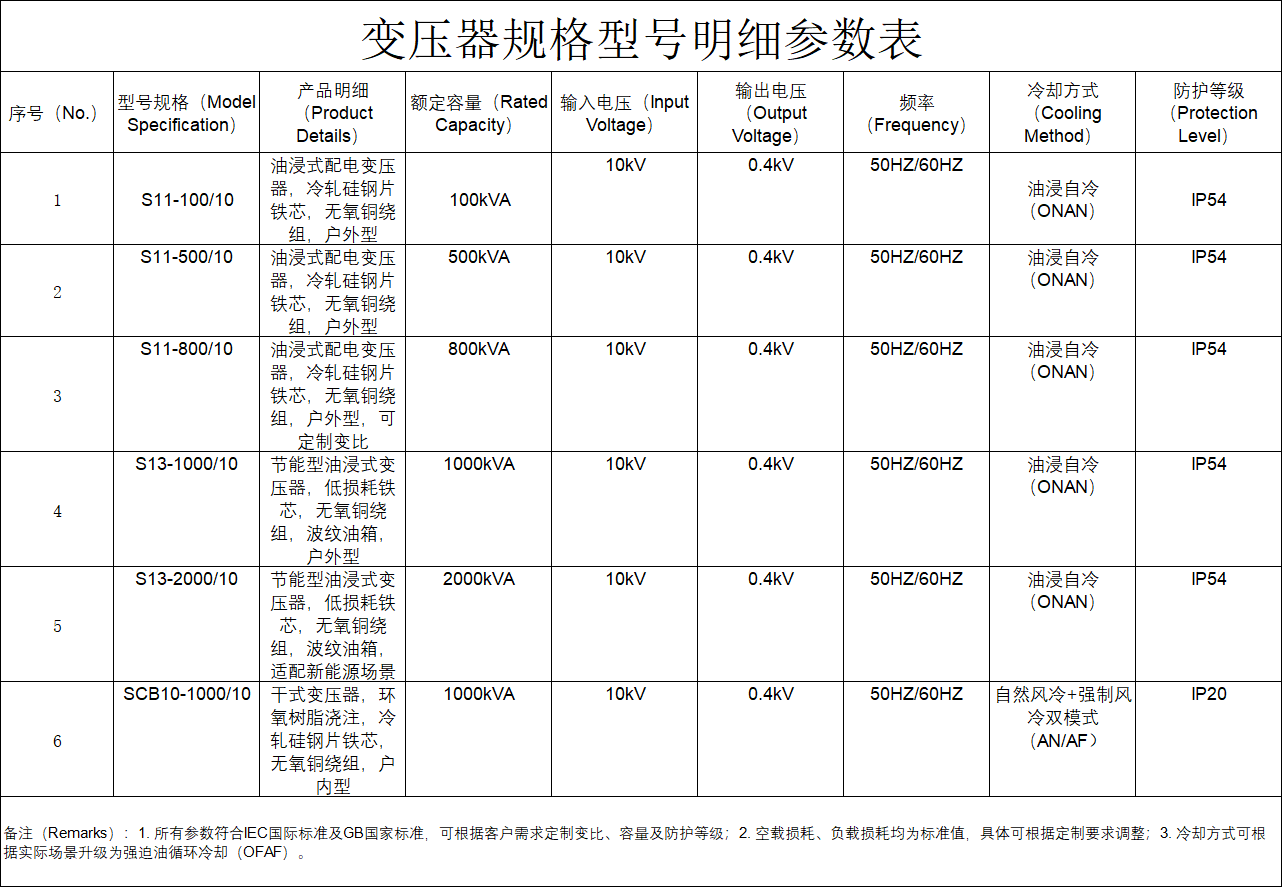 变压器规格型号明细参数表

| 序号（No.） | 型号规格（Model Specification） | 产品明细（Product Details） | 额定容量（Rated Capacity） | 输入电压（Input Voltage） | 输出电压（Output Voltage） | 频率（Frequency） | 冷却方式（Cooling Method） | 防护等级（Protection Level） |
|---|---|---|---|---|---|---|---|---|
| 1 | S11-100/10 | 油浸式配电变压器，冷轧硅钢片铁芯，无氧铜绕组，户外型 | 100kVA | 10kV | 0.4kV | 50HZ/60HZ | 油浸自冷（ONAN） | IP54 |
| 2 | S11-500/10 | 油浸式配电变压器，冷轧硅钢片铁芯，无氧铜绕组，户外型 | 500kVA | 10kV | 0.4kV | 50HZ/60HZ | 油浸自冷（ONAN） | IP54 |
| 3 | S11-800/10 | 油浸式配电变压器，冷轧硅钢片铁芯，无氧铜绕组，户外型，可定制变比 | 800kVA | 10kV | 0.4kV | 50HZ/60HZ | 油浸自冷（ONAN） | IP54 |
| 4 | S13-1000/10 | 节能型油浸式变压器，低损耗铁芯，无氧铜绕组，波纹油箱，户外型 | 1000kVA | 10kV | 0.4kV | 50HZ/60HZ | 油浸自冷（ONAN） | IP54 |
| 5 | S13-2000/10 | 节能型油浸式变压器，低损耗铁芯，无氧铜绕组，波纹油箱，适配新能源场景 | 2000kVA | 10kV | 0.4kV | 50HZ/60HZ | 油浸自冷（ONAN） | IP54 |
| 6 | SCB10-1000/10 | 干式变压器，环氧树脂浇注，冷轧硅钢片铁芯，无氧铜绕组，户内型 | 1000kVA | 10kV | 0.4kV | 50HZ/60HZ | 自然风冷+强制风冷双模式（AN/AF） | IP20 |

备注（Remarks）：1. 所有参数符合IEC国际标准及GB国家标准，可根据客户需求定制变比、容量及防护等级；2. 空载损耗、负载损耗均为标准值，具体可根据定制要求调整；3. 冷却方式可根据实际场景升级为强迫油循环冷却（OFAF）。